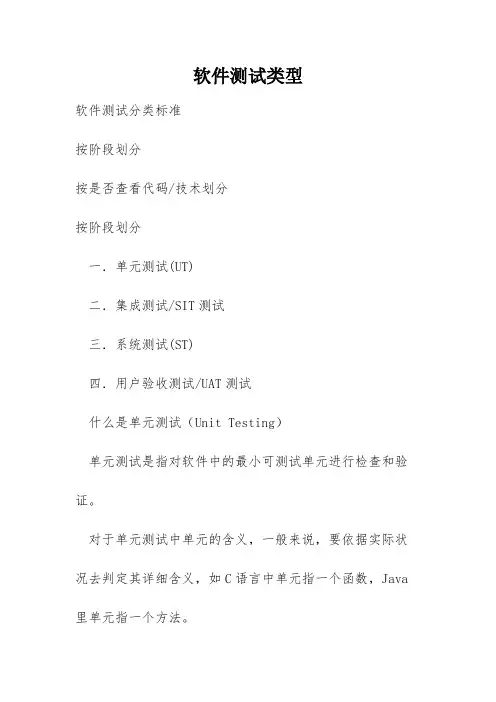 软件测试类型

软件测试分类标准

按阶段划分

按是否查看代码/技术划分

按阶段划分

一．单元测试(UT)

二．集成测试/SIT 测试

三．系统测试(ST)

四．用户验收测试/UAT 测试

什么是单元测试（Unit Testing）

单元测试是指对软件中的最小可测试单元进行检查和验证。

对于单元测试中单元的含义，一般来说，要依据实际状况去判定其详细含义，如 C 语言中单元指一个函数，Java 里单元指一个方法。